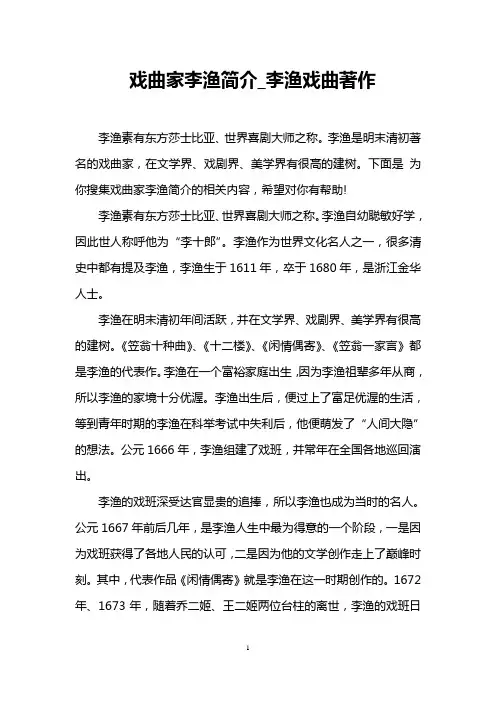 戏曲家李渔简介_李渔戏曲著作

李渔素有东方莎士比亚、世界喜剧大师之称。李渔是明末清初著名的戏曲家，在文学界、戏剧界、美学界有很高的建树。下面是 为你搜集戏曲家李渔简介的相关内容，希望对你有帮助!

李渔素有东方莎士比亚、世界喜剧大师之称。李渔自幼聪敏好学，因此世人称呼他为“李十郎”。李渔作为世界文化名人之一，很多清史中都有提及李渔，李渔生于 1611 年，卒于 1680 年，是浙江金华人士。

李渔在明末清初年间活跃，并在文学界、戏剧界、美学界有很高的建树。《笠翁十种曲》、《十二楼》、《闲情偶寄》、《笠翁一家言》都是李渔的代表作。李渔在一个富裕家庭出生，因为李渔祖辈多年从商，所以李渔的家境十分优渥。李渔出生后，便过上了富足优渥的生活，等到青年时期的李渔在科举考试中失利后，他便萌发了“人间大隐”的想法。公元 1666 年，李渔组建了戏班，并常年在全国各地巡回演出。

李渔的戏班深受达官显贵的追捧，所以李渔也成为当时的名人。公元 1667 年前后几年，是李渔人生中最为得意的一个阶段，一是因为戏班获得了各地人民的认可，二是因为他的文学创作走上了巅峰时刻。其中，代表作品《闲情偶寄》就是李渔在这一时期创作的。1672 年、1673 年，随着乔二姬、王二姬两位台柱的离世，李渔的戏班日

1